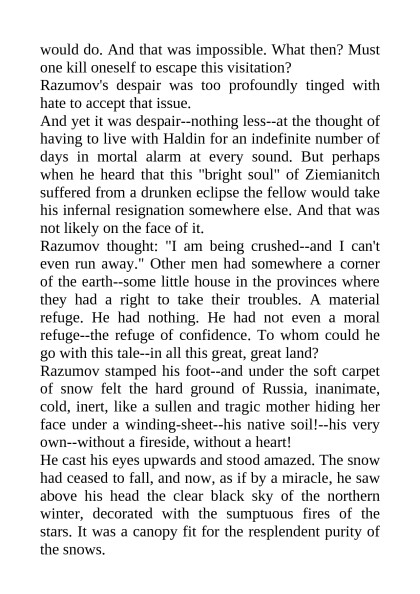 would do. And that was impossible. What then? Must one kill oneself to escape this visitation?

Razumov's despair was too profoundly tinged with hate to accept that issue.

And yet it was despair--nothing less--at the thought of having to live with Haldin for an indefinite number of days in mortal alarm at every sound. But perhaps when he heard that this "bright soul" of Ziemianitch suffered from a drunken eclipse the fellow would take his infernal resignation somewhere else. And that was not likely on the face of it.

Razumov thought: "I am being crushed--and I can't even run away." Other men had somewhere a corner of the earth--some little house in the provinces where they had a right to take their troubles. A material refuge. He had nothing. He had not even a moral refuge--the refuge of confidence. To whom could he go with this tale--in all this great, great land?

Razumov stamped his foot--and under the soft carpet of snow felt the hard ground of Russia, inanimate, cold, inert, like a sullen and tragic mother hiding her face under a winding-sheet--his native soil!--his very own--without a fireside, without a heart!

He cast his eyes upwards and stood amazed. The snow had ceased to fall, and now, as if by a miracle, he saw above his head the clear black sky of the northern winter, decorated with the sumptuous fires of the stars. It was a canopy fit for the resplendent purity of the snows.